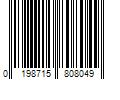 0 198715 808049